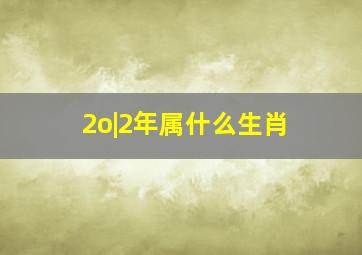 2o|2年属什么生肖